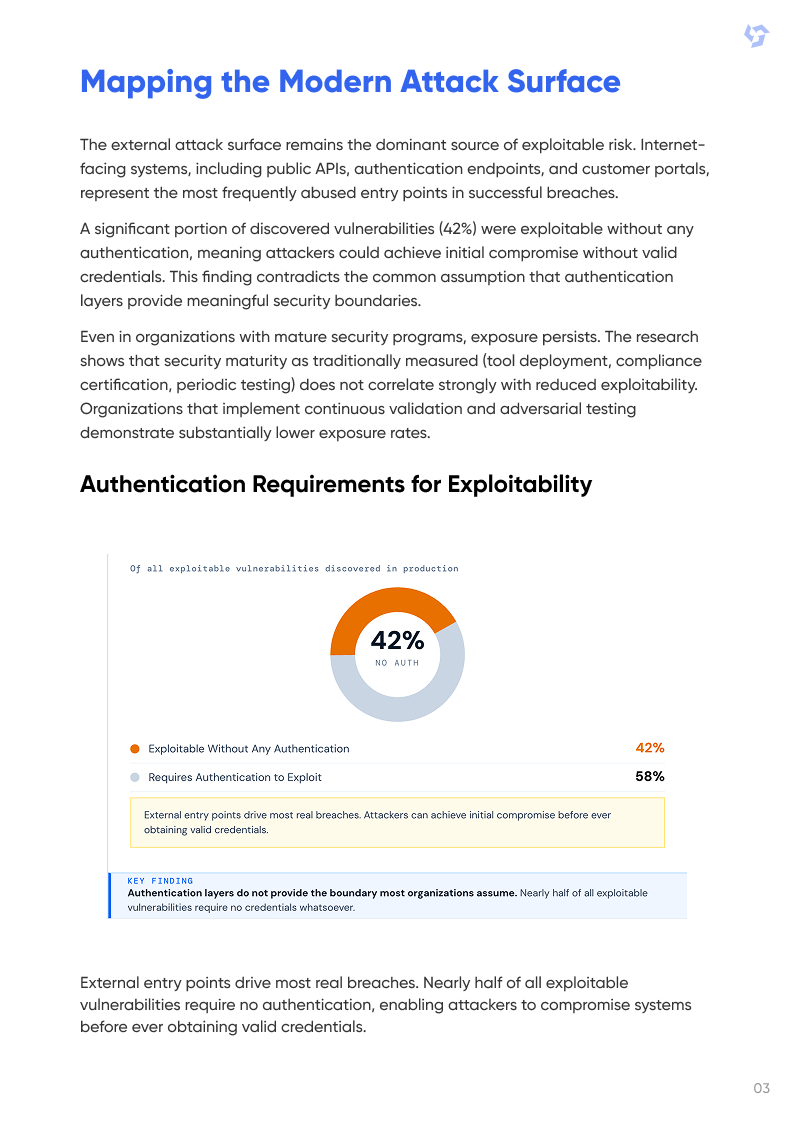 Mapping the Modern Attack Surface

The external attack surface remains the dominant source of exploitable risk. Internet-facing systems, including public APIs, authentication endpoints, and customer portals, represent the most frequently abused entry points in successful breaches.

A significant portion of discovered vulnerabilities (42%) were exploitable without any authentication, meaning attackers could achieve initial compromise without valid credentials. This finding contradicts the common assumption that authentication layers provide meaningful security boundaries.

Even in organizations with mature security programs, exposure persists. The research shows that security maturity as traditionally measured (tool deployment, compliance certification, periodic testing) does not correlate strongly with reduced exploitability. Organizations that implement continuous validation and adversarial testing demonstrate substantially lower exposure rates.

Authentication Requirements for Exploitability

Of all exploitable vulnerabilities discovered in production

42%
NO AUTH

Exploitable Without Any Authentication 42%

Requires Authentication to Exploit 58%

External entry points drive most real breaches. Attackers can achieve initial compromise before ever obtaining valid credentials.

KEY FINDING
Authentication layers do not provide the boundary most organizations assume. Nearly half of all exploitable vulnerabilities require no credentials whatsoever.

External entry points drive most real breaches. Nearly half of all exploitable vulnerabilities require no authentication, enabling attackers to compromise systems before ever obtaining valid credentials.

03